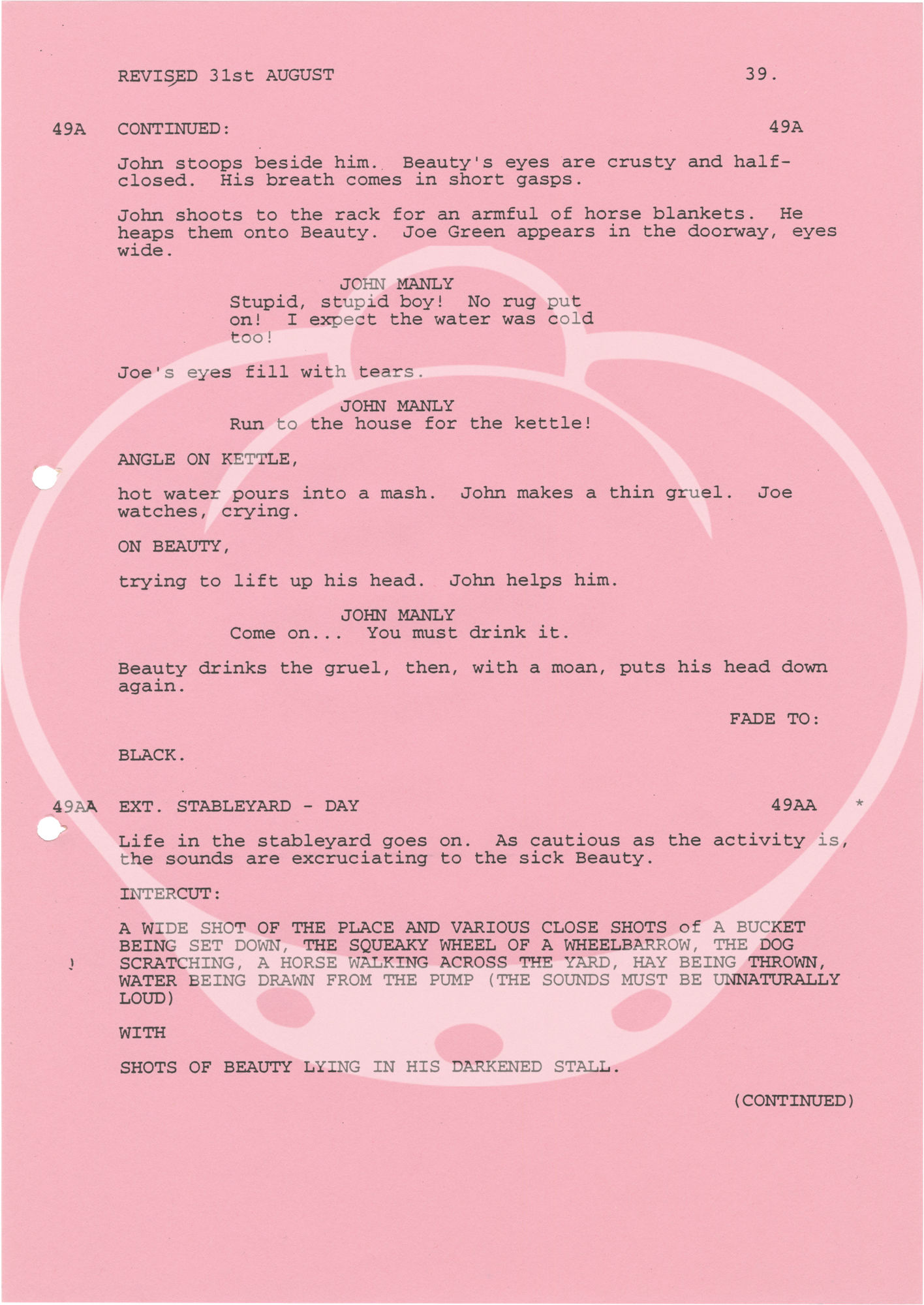 REVISED 31st AUGUST 39.

49A CONTINUED: 49A

John stoops beside him. Beauty's eyes are crusty and half-closed. His breath comes in short gasps.

John shoots to the rack for an armful of horse blankets. He heaps them onto Beauty. Joe Green appears in the doorway, eyes wide.

JOHN MANLY
Stupid, stupid boy! No rug put on! I expect the water was cold too!

Joe's eyes fill with tears.

JOHN MANLY
Run to the house for the kettle!

ANGLE ON KETTLE,

hot water pours into a mash. John makes a thin gruel. Joe watches, crying.

ON BEAUTY,

trying to lift up his head. John helps him.

JOHN MANLY
Come on... You must drink it.

Beauty drinks the gruel, then, with a moan, puts his head down again.

FADE TO:

BLACK.

49AA EXT. STABLEYARD - DAY 49AA *

Life in the stableyard goes on. As cautious as the activity is, the sounds are excruciating to the sick Beauty.

INTERCUT:

A WIDE SHOT OF THE PLACE AND VARIOUS CLOSE SHOTS of A BUCKET BEING SET DOWN, THE SQUEAKY WHEEL OF A WHEELBARROW, THE DOG SCRATCHING, A HORSE WALKING ACROSS THE YARD, HAY BEING THROWN, WATER BEING DRAWN FROM THE PUMP (THE SOUNDS MUST BE UNNATURALLY LOUD)

WITH

SHOTS OF BEAUTY LYING IN HIS DARKENED STALL.

(CONTINUED)